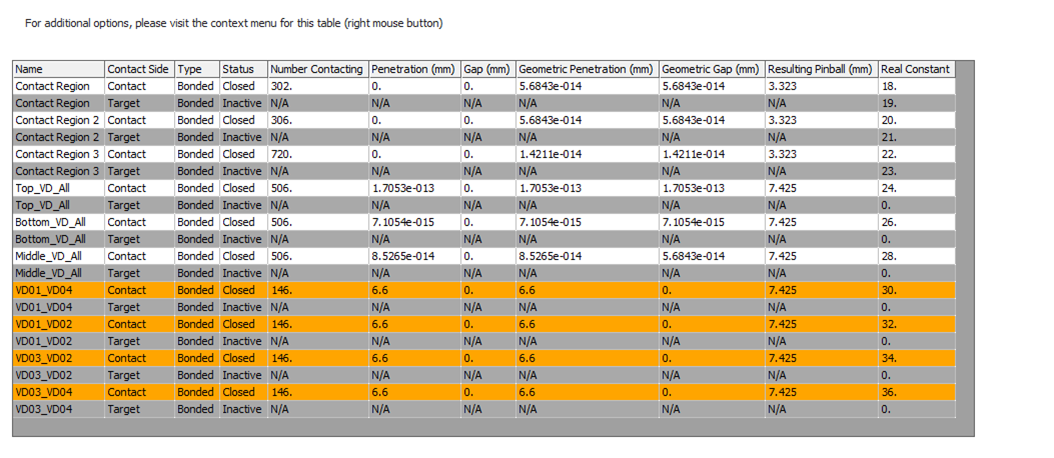 For additional options, please visit the context menu for this table (right mouse button)

| Name | Contact Side | Type | Status | Number Contacting | Penetration (mm) | Gap (mm) | Geometric Penetration (mm) | Geometric Gap (mm) | Resulting Pinball (mm) | Real Constant |
|---|---|---|---|---|---|---|---|---|---|---|
| Contact Region | Contact | Bonded | Closed | 302. | 0. | 0. | 5.6843e-014 | 5.6843e-014 | 3.323 | 18. |
| Contact Region | Target | Bonded | Inactive | N/A | N/A | N/A | N/A | N/A | N/A | 19. |
| Contact Region 2 | Contact | Bonded | Closed | 306. | 0. | 0. | 5.6843e-014 | 5.6843e-014 | 3.323 | 20. |
| Contact Region 2 | Target | Bonded | Inactive | N/A | N/A | N/A | N/A | N/A | N/A | 21. |
| Contact Region 3 | Contact | Bonded | Closed | 720. | 0. | 0. | 1.4211e-014 | 1.4211e-014 | 3.323 | 22. |
| Contact Region 3 | Target | Bonded | Inactive | N/A | N/A | N/A | N/A | N/A | N/A | 23. |
| Top_VD_All | Contact | Bonded | Closed | 506. | 1.7053e-013 | 0. | 1.7053e-013 | 1.7053e-013 | 7.425 | 24. |
| Top_VD_All | Target | Bonded | Inactive | N/A | N/A | N/A | N/A | N/A | N/A | 0. |
| Bottom_VD_All | Contact | Bonded | Closed | 506. | 7.1054e-015 | 0. | 7.1054e-015 | 7.1054e-015 | 7.425 | 26. |
| Bottom_VD_All | Target | Bonded | Inactive | N/A | N/A | N/A | N/A | N/A | N/A | 0. |
| Middle_VD_All | Contact | Bonded | Closed | 506. | 8.5265e-014 | 0. | 8.5265e-014 | 5.6843e-014 | 7.425 | 28. |
| Middle_VD_All | Target | Bonded | Inactive | N/A | N/A | N/A | N/A | N/A | N/A | 0. |
| VD01_VD04 | Contact | Bonded | Closed | 146. | 6.6 | 0. | 6.6 | 0. | 7.425 | 30. |
| VD01_VD04 | Target | Bonded | Inactive | N/A | N/A | N/A | N/A | N/A | N/A | 0. |
| VD01_VD02 | Contact | Bonded | Closed | 146. | 6.6 | 0. | 6.6 | 0. | 7.425 | 32. |
| VD01_VD02 | Target | Bonded | Inactive | N/A | N/A | N/A | N/A | N/A | N/A | 0. |
| VD03_VD02 | Contact | Bonded | Closed | 146. | 6.6 | 0. | 6.6 | 0. | 7.425 | 34. |
| VD03_VD02 | Target | Bonded | Inactive | N/A | N/A | N/A | N/A | N/A | N/A | 0. |
| VD03_VD04 | Contact | Bonded | Closed | 146. | 6.6 | 0. | 6.6 | 0. | 7.425 | 36. |
| VD03_VD04 | Target | Bonded | Inactive | N/A | N/A | N/A | N/A | N/A | N/A | 0. |